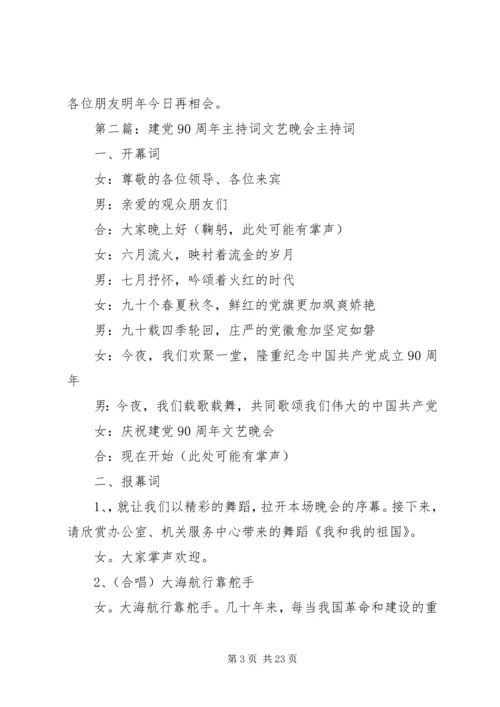 各位朋友明年今日再相会。

第二篇：建党90周年主持词文艺晚会主持词

一、开幕词

女：尊敬的各位领导、各位来宾

男：亲爱的观众朋友们

合：大家晚上好（鞠躬，此处可能有掌声）

女：六月流火，映衬着流金的岁月

男：七月抒怀，吟颂着火红的时代

女：九十个春夏秋冬，鲜红的党旗更加飒爽娇艳

男：九十载四季轮回，庄严的党徽愈加坚定如磐

女：今夜，我们欢聚一堂，隆重纪念中国共产党成立90周年

男：今夜，我们载歌载舞，共同歌颂我们伟大的中国共产党

女：庆祝建党90周年文艺晚会

合：现在开始（此处可能有掌声）

二、报幕词

1、，就让我们以精彩的舞蹈，拉开本场晚会的序幕。接下来，请欣赏办公室、机关服务中心带来的舞蹈《我和我的祖国》。

女。大家掌声欢迎。

2、（合唱）大海航行靠舵手

女。大海航行靠舵手。几十年来，每当我国革命和建设的重

第3页 共23页